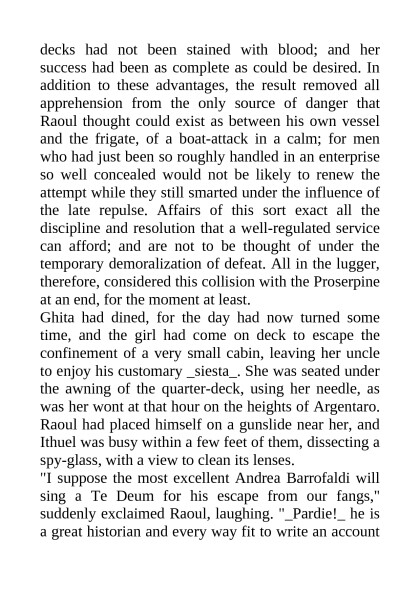 decks had not been stained with blood; and her success had been as complete as could be desired. In addition to these advantages, the result removed all apprehension from the only source of danger that Raoul thought could exist as between his own vessel and the frigate, of a boat-attack in a calm; for men who had just been so roughly handled in an enterprise so well concealed would not be likely to renew the attempt while they still smarted under the influence of the late repulse. Affairs of this sort exact all the discipline and resolution that a well-regulated service can afford; and are not to be thought of under the temporary demoralization of defeat. All in the lugger, therefore, considered this collision with the Proserpine at an end, for the moment at least.
Ghita had dined, for the day had now turned some time, and the girl had come on deck to escape the confinement of a very small cabin, leaving her uncle to enjoy his customary _siesta_. She was seated under the awning of the quarter-deck, using her needle, as was her wont at that hour on the heights of Argentaro. Raoul had placed himself on a gunslide near her, and Ithuel was busy within a few feet of them, dissecting a spy-glass, with a view to clean its lenses.
"I suppose the most excellent Andrea Barrofaldi will sing a Te Deum for his escape from our fangs," suddenly exclaimed Raoul, laughing. "_Pardie!_ he is a great historian and every way fit to write an account